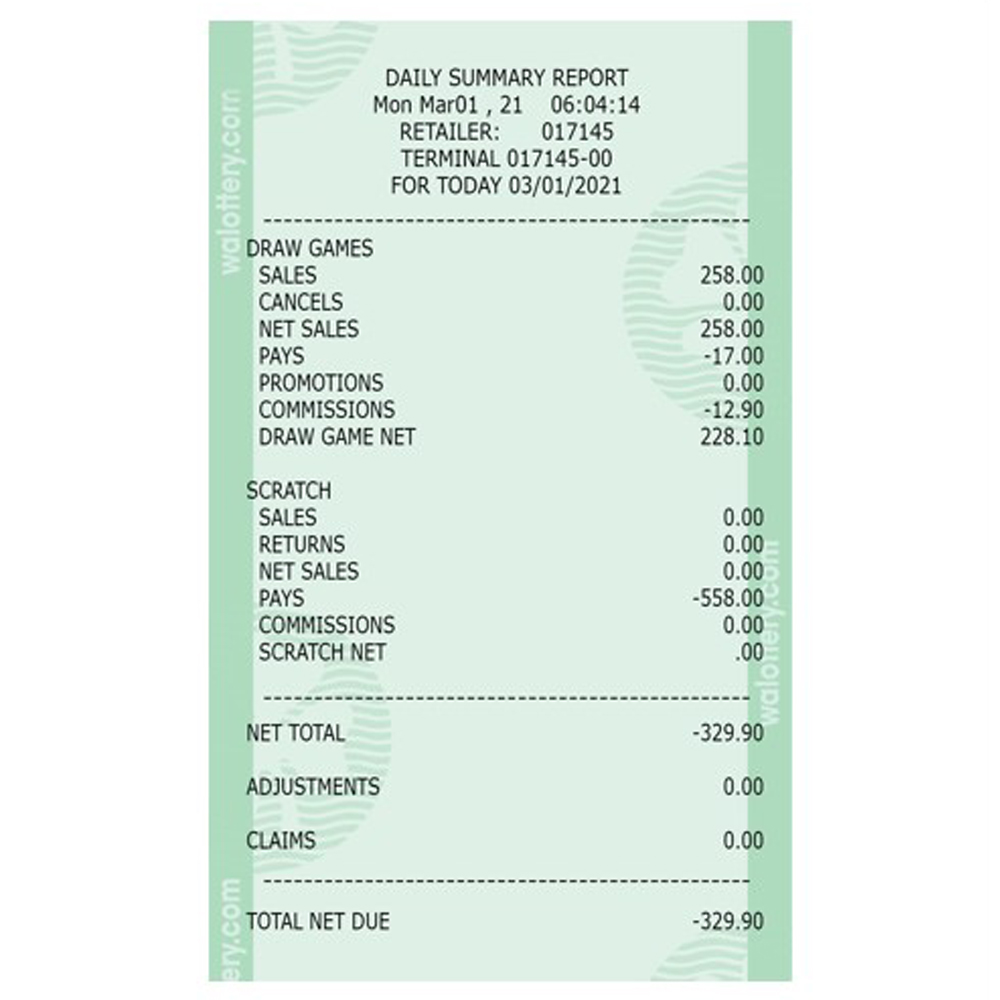 DAILY SUMMARY REPORT
Mon Mar01 , 21 06:04:14
RETAILER: 017145
TERMINAL 017145-00
FOR TODAY 03/01/2021

DRAW GAMES
SALES 258.00
CANCELS 0.00
NET SALES 258.00
PAYS -17.00
PROMOTIONS 0.00
COMMISSIONS -12.90
DRAW GAME NET 228.10

SCRATCH
SALES 0.00
RETURNS 0.00
NET SALES 0.00
PAYS -558.00
COMMISSIONS 0.00
SCRATCH NET .00

NET TOTAL -329.90

ADJUSTMENTS 0.00

CLAIMS 0.00

TOTAL NET DUE -329.90

walottery.com